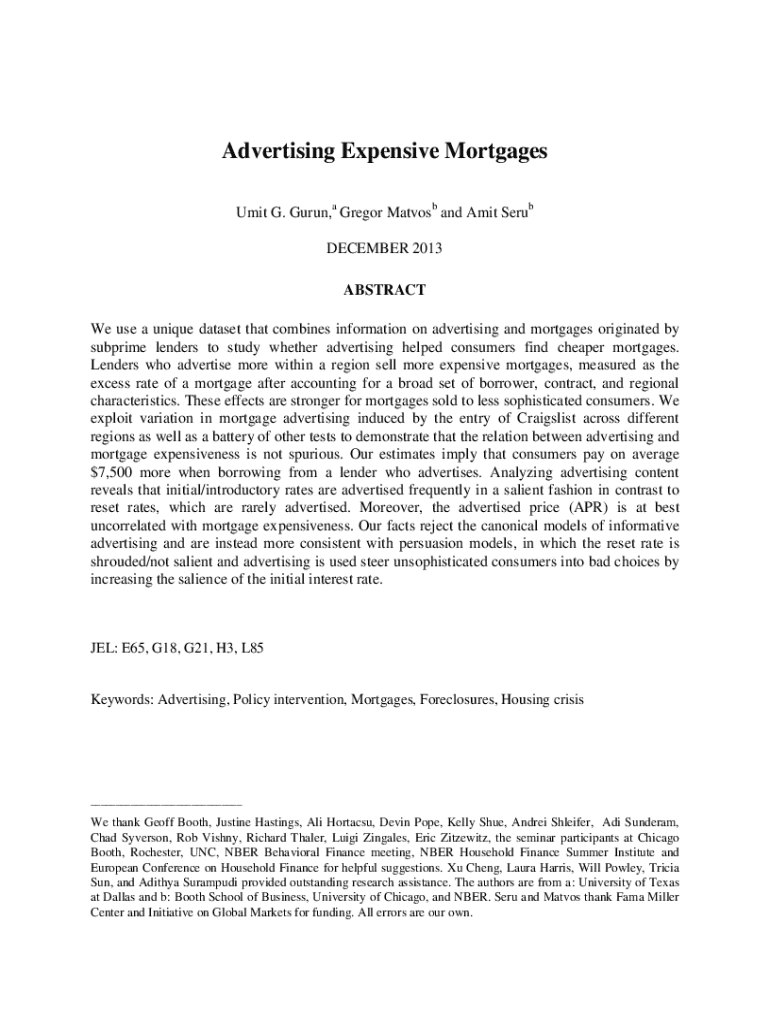 Advertising Expensive Mortgages

Umit G. Gurun,$^a$ Gregor Matvos$^b$ and Amit Seru$^b$

DECEMBER 2013

ABSTRACT

We use a unique dataset that combines information on advertising and mortgages originated by subprime lenders to study whether advertising helped consumers find cheaper mortgages. Lenders who advertise more within a region sell more expensive mortgages, measured as the excess rate of a mortgage after accounting for a broad set of borrower, contract, and regional characteristics. These effects are stronger for mortgages sold to less sophisticated consumers. We exploit variation in mortgage advertising induced by the entry of Craigslist across different regions as well as a battery of other tests to demonstrate that the relation between advertising and mortgage expensiveness is not spurious. Our estimates imply that consumers pay on average $7,500 more when borrowing from a lender who advertises. Analyzing advertising content reveals that initial/introductory rates are advertised frequently in a salient fashion in contrast to reset rates, which are rarely advertised. Moreover, the advertised price (APR) is at best uncorrelated with mortgage expensiveness. Our facts reject the canonical models of informative advertising and are instead more consistent with persuasion models, in which the reset rate is shrouded/not salient and advertising is used steer unsophisticated consumers into bad choices by increasing the salience of the initial interest rate.

JEL: E65, G18, G21, H3, L85

Keywords: Advertising, Policy intervention, Mortgages, Foreclosures, Housing crisis

We thank Geoff Booth, Justine Hastings, Ali Hortacsu, Devin Pope, Kelly Shue, Andrei Shleifer, Adi Sunderam, Chad Syverson, Rob Vishny, Richard Thaler, Luigi Zingales, Eric Zitzewitz, the seminar participants at Chicago Booth, Rochester, UNC, NBER Behavioral Finance meeting, NBER Household Finance Summer Institute and European Conference on Household Finance for helpful suggestions. Xu Cheng, Laura Harris, Will Powley, Tricia Sun, and Adithya Surampudi provided outstanding research assistance. The authors are from a: University of Texas at Dallas and b: Booth School of Business, University of Chicago, and NBER. Seru and Matvos thank Fama Miller Center and Initiative on Global Markets for funding. All errors are our own.